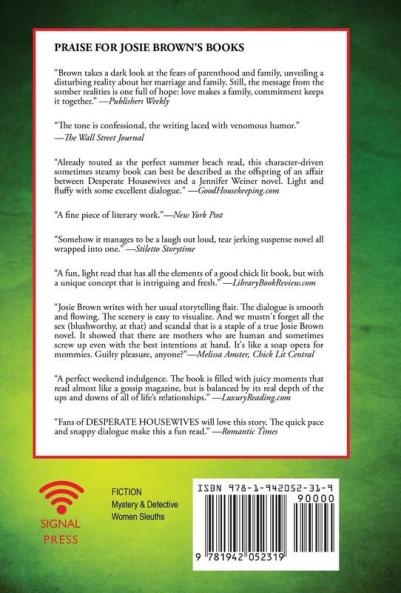 PRAISE FOR JOSIE BROWN'S BOOKS

"Brown takes a dark look at the fears of parenthood and family, unveiling a disturbing reality about her marriage and family. Still, the message from the somber realities is one full of hope: love makes a family, commitment keeps it together." —Publishers Weekly

"The tone is confessional, the writing laced with venomous humor." —The Wall Street Journal

"Already touted as the perfect summer beach read, this character-driven sometimes steamy book can best be described as the offspring of an affair between Desperate Housewives and a Jennifer Weiner novel. Light and fluffy with some excellent dialogue." —GoodHousekeeping.com

"A fine piece of literary work."—New York Post

"Somehow it manages to be a laugh out loud, tear jerking suspense novel all wrapped into one." —Stiletto Storytime

"A fun, light read that has all the elements of a good chick lit book, but with a unique concept that is intriguing and fresh." —LibraryBookReview.com

"Josie Brown writes with her usual storytelling flair. The dialogue is smooth and flowing. The scenery is easy to visualize. And we mustn't forget all the sex (blushworthy, at that) and scandal that is a staple of a true Josie Brown novel. It showed that there are mothers who are human and sometimes screw up even with the best intentions at hand. It's like a soap opera for mommies. Guilty pleasure, anyone?"—Melissa Amster, Chick Lit Central

"A perfect weekend indulgence. The book is filled with juicy moments that read almost like a gossip magazine, but is balanced by its real depth of the ups and downs of all of life's relationships." —LuxuryReading.com

"Fans of DESPERATE HOUSEWIVES will love this story. The quick pace and snappy dialogue make this a fun read." —Romantic Times

SIGNAL PRESS

FICTION
Mystery & Detective
Women Sleuths

ISBN 978-1-942052-31-9
90000
9 781942 052319